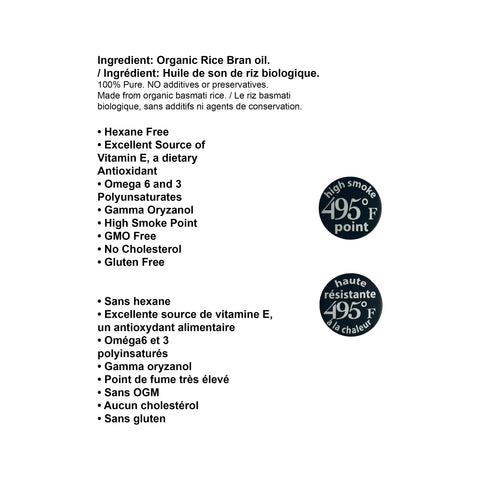 Ingredient: Organic Rice Bran oil.
/ Ingrédient: Huile de son de riz biologique.
100% Pure. NO additives or preservatives.
Made from organic basmati rice. / Le riz basmati biologique, sans additifs ni agents de conservation.

• Hexane Free
• Excellent Source of Vitamin E, a dietary Antioxidant
• Omega 6 and 3 Polyunsaturates
• Gamma Oryzanol
• High Smoke Point
• GMO Free
• No Cholesterol
• Gluten Free

high smoke 495° F point

• Sans hexane
• Excellente source de vitamine E, un antioxydant alimentaire
• Oméga6 et 3 polyinsaturés
• Gamma oryzanol
• Point de fume très élevé
• Sans OGM
• Aucun cholestérol
• Sans gluten

haute résistante 495° F à la chaleur